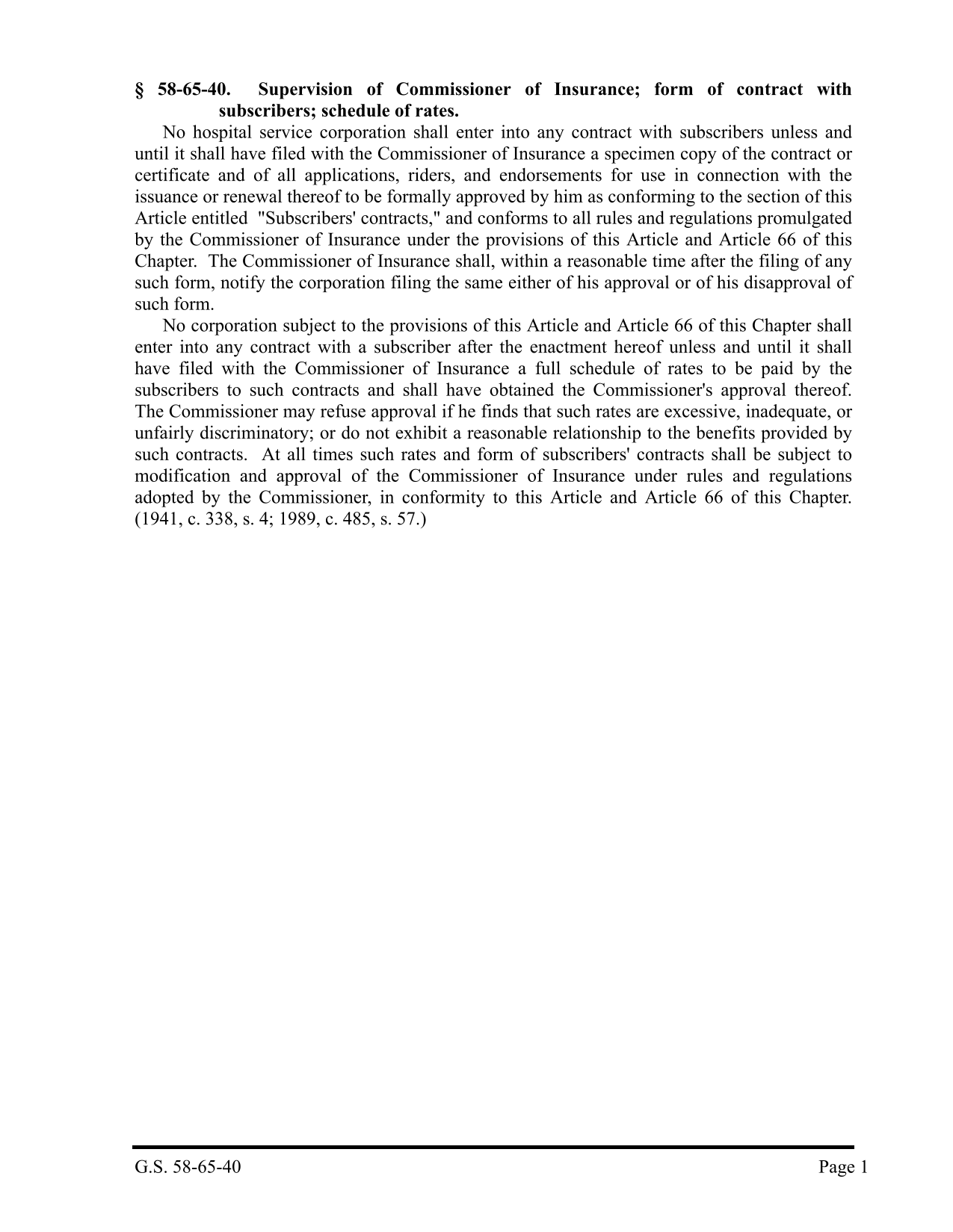 § 58-65-40. Supervision of Commissioner of Insurance; form of contract with subscribers; schedule of rates.

No hospital service corporation shall enter into any contract with subscribers unless and until it shall have filed with the Commissioner of Insurance a specimen copy of the contract or certificate and of all applications, riders, and endorsements for use in connection with the issuance or renewal thereof to be formally approved by him as conforming to the section of this Article entitled "Subscribers' contracts," and conforms to all rules and regulations promulgated by the Commissioner of Insurance under the provisions of this Article and Article 66 of this Chapter. The Commissioner of Insurance shall, within a reasonable time after the filing of any such form, notify the corporation filing the same either of his approval or of his disapproval of such form.

No corporation subject to the provisions of this Article and Article 66 of this Chapter shall enter into any contract with a subscriber after the enactment hereof unless and until it shall have filed with the Commissioner of Insurance a full schedule of rates to be paid by the subscribers to such contracts and shall have obtained the Commissioner's approval thereof. The Commissioner may refuse approval if he finds that such rates are excessive, inadequate, or unfairly discriminatory; or do not exhibit a reasonable relationship to the benefits provided by such contracts. At all times such rates and form of subscribers' contracts shall be subject to modification and approval of the Commissioner of Insurance under rules and regulations adopted by the Commissioner, in conformity to this Article and Article 66 of this Chapter. (1941, c. 338, s. 4; 1989, c. 485, s. 57.)

G.S. 58-65-40 Page 1